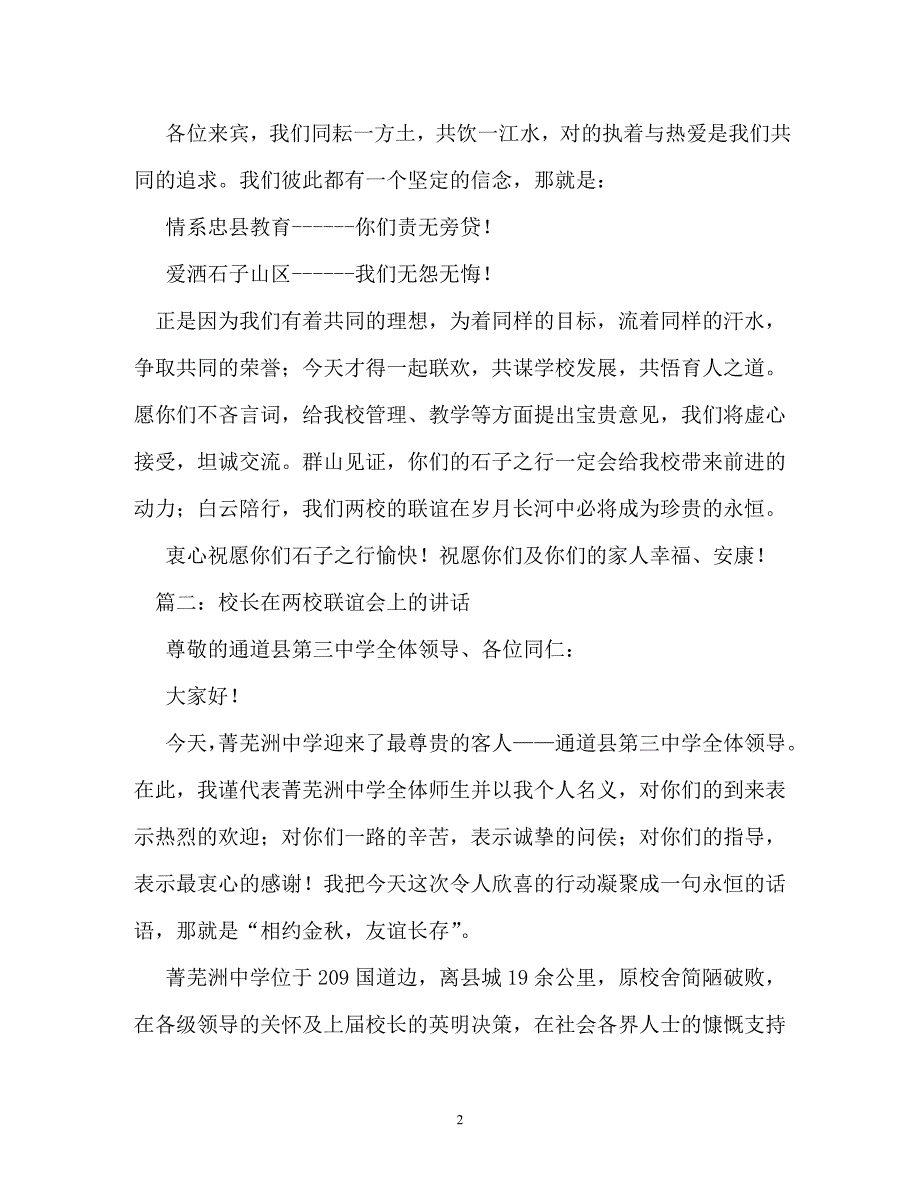 各位来宾，我们同耘一方土，共饮一江水，对的执着与热爱是我们共同的追求。我们彼此都有一个坚定的信念，那就是：

情系忠县教育------你们责无旁贷！

爱洒石子山区------我们无怨无悔！

正是因为我们有着共同的理想，为着同样的目标，流着同样的汗水，争取共同的荣誉；今天才得一起联欢，共谋学校发展，共悟育人之道。愿你们不吝言词，给我校管理、教学等方面提出宝贵意见，我们将虚心接受，坦诚交流。群山见证，你们的石子之行一定会给我校带来前进的动力；白云陪行，我们两校的联谊在岁月长河中必将成为珍贵的永恒。

衷心祝愿你们石子之行愉快！祝愿你们及你们的家人幸福、安康！

篇二：校长在两校联谊会上的讲话

尊敬的通道县第三中学全体领导、各位同仁：

大家好！

今天，菁芜洲中学迎来了最尊贵的客人——通道县第三中学全体领导。在此，我谨代表菁芜洲中学全体师生并以我个人名义，对你们的到来表示热烈的欢迎；对你们一路的辛苦，表示诚挚的问侯；对你们的指导，表示最衷心的感谢！我把今天这次令人欣喜的行动凝聚成一句永恒的话语，那就是“相约金秋，友谊长存”。

菁芜洲中学位于209国道边，离县城19余公里，原校舍简陋破败，在各级领导的关怀及上届校长的英明决策，在社会各界人士的慷慨支持

2